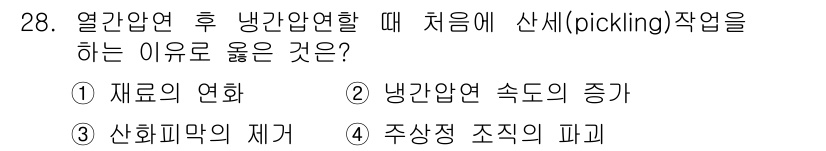 28. 열간압연 후 냉간압연할 때 처음에 산세(pickling)작업을 하는 이유로 옳은 것은?

① 재료의 연화 ② 냉간압연 속도의 증가

③ 산화피막의 제거 ④ 주상정 조직의 파괴